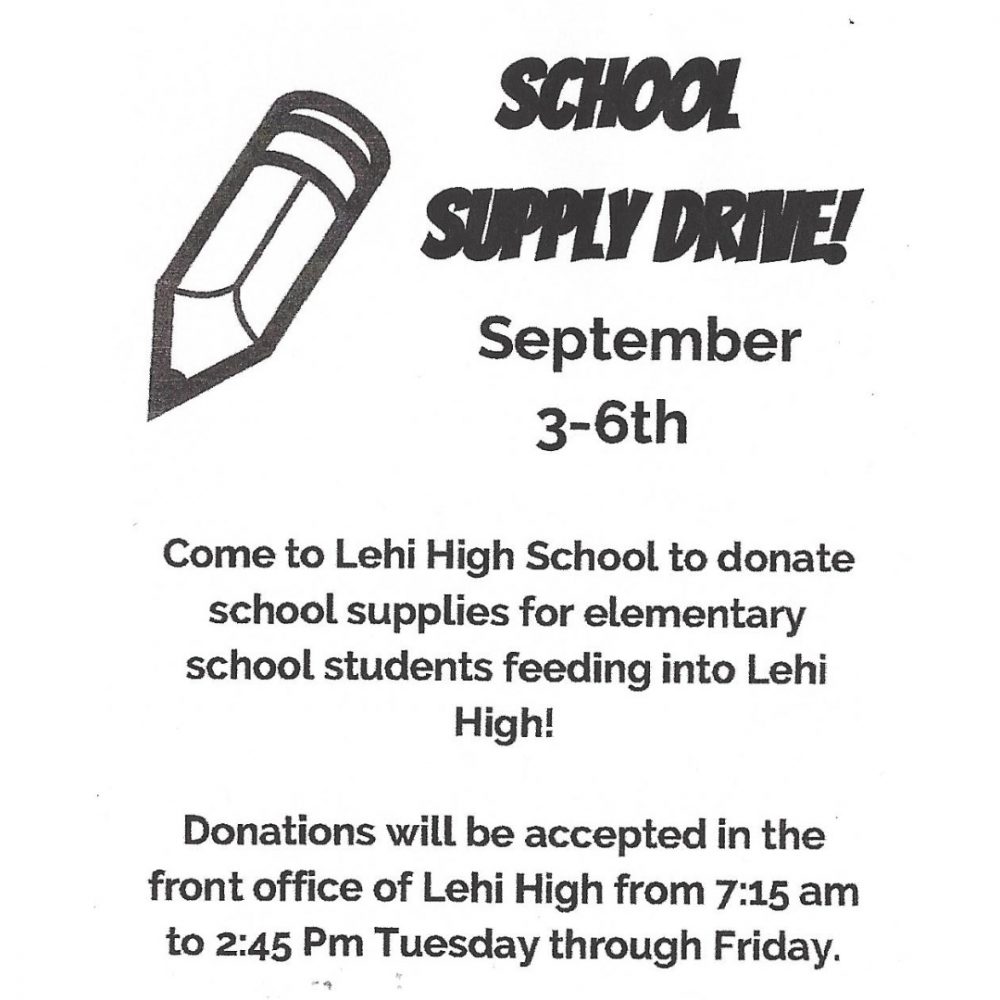 SCHOOL SUPPLY DRIVE!

September 3-6th

Come to Lehi High School to donate school supplies for elementary school students feeding into Lehi High!

Donations will be accepted in the front office of Lehi High from 7:15 am to 2:45 Pm Tuesday through Friday.